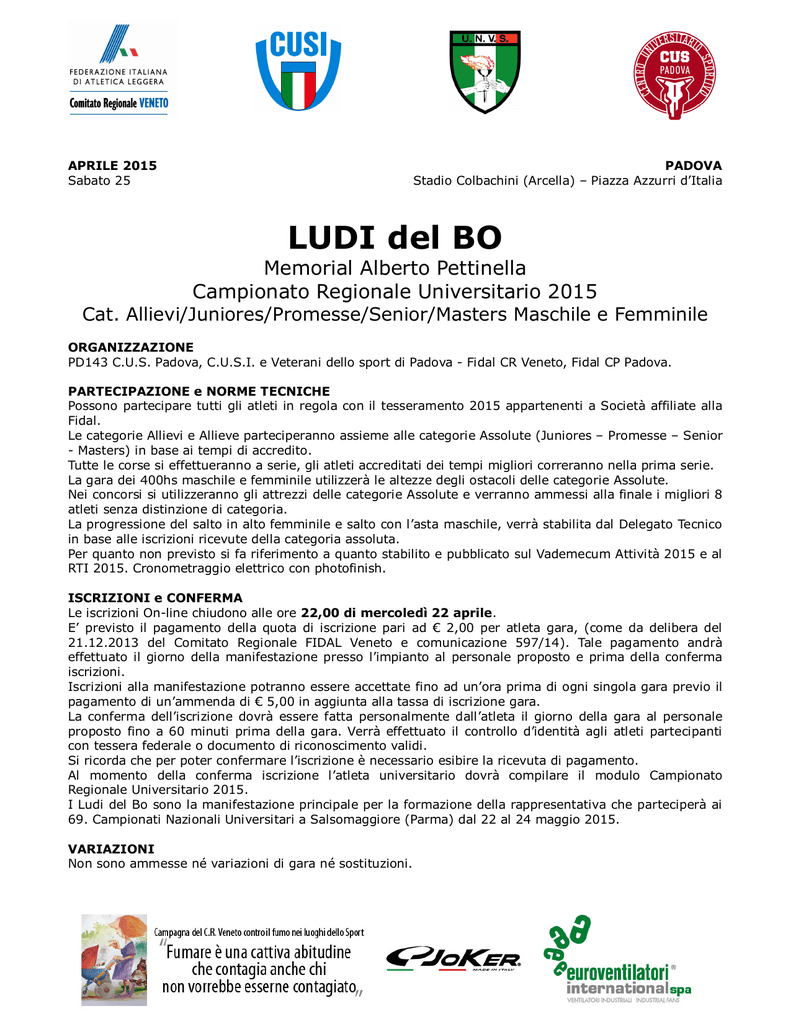 FEDERAZIONE ITALIANA DI ATLETICA LEGGERA
Comitato Regionale VENETO

CUSI

U. N. V. S.

CENTRO UNIVERSITARIO SPORTIVO
CUS PADOVA

APRILE 2015
Sabato 25

PADOVA
Stadio Colbachini (Arcella) – Piazza Azzurri d'Italia

LUDI del BO
Memorial Alberto Pettinella
Campionato Regionale Universitario 2015
Cat. Allievi/Juniores/Promesse/Senior/Masters Maschile e Femminile

ORGANIZZAZIONE
PD143 C.U.S. Padova, C.U.S.I. e Veterani dello sport di Padova - Fidal CR Veneto, Fidal CP Padova.

PARTECIPAZIONE e NORME TECNICHE
Possono partecipare tutti gli atleti in regola con il tesseramento 2015 appartenenti a Società affiliate alla Fidal.
Le categorie Allievi e Allieve parteciperanno assieme alle categorie Assolute (Juniores – Promesse – Senior - Masters) in base ai tempi di accredito.
Tutte le corse si effettueranno a serie, gli atleti accreditati dei tempi migliori correranno nella prima serie.
La gara dei 400hs maschile e femminile utilizzerà le altezze degli ostacoli delle categorie Assolute.
Nei concorsi si utilizzeranno gli attrezzi delle categorie Assolute e verranno ammessi alla finale i migliori 8 atleti senza distinzione di categoria.
La progressione del salto in alto femminile e salto con l'asta maschile, verrà stabilita dal Delegato Tecnico in base alle iscrizioni ricevute della categoria assoluta.
Per quanto non previsto si fa riferimento a quanto stabilito e pubblicato sul Vademecum Attività 2015 e al RTI 2015. Cronometraggio elettrico con photofinish.

ISCRIZIONI e CONFERMA
Le iscrizioni On-line chiudono alle ore 22,00 di mercoledì 22 aprile.
E' previsto il pagamento della quota di iscrizione pari ad € 2,00 per atleta gara, (come da delibera del 21.12.2013 del Comitato Regionale FIDAL Veneto e comunicazione 597/14). Tale pagamento andrà effettuato il giorno della manifestazione presso l'impianto al personale proposto e prima della conferma iscrizioni.
Iscrizioni alla manifestazione potranno essere accettate fino ad un'ora prima di ogni singola gara previo il pagamento di un'ammenda di € 5,00 in aggiunta alla tassa di iscrizione gara.
La conferma dell'iscrizione dovrà essere fatta personalmente dall'atleta il giorno della gara al personale proposto fino a 60 minuti prima della gara. Verrà effettuato il controllo d'identità agli atleti partecipanti con tessera federale o documento di riconoscimento validi.
Si ricorda che per poter confermare l'iscrizione è necessario esibire la ricevuta di pagamento.
Al momento della conferma iscrizione l'atleta universitario dovrà compilare il modulo Campionato Regionale Universitario 2015.
I Ludi del Bo sono la manifestazione principale per la formazione della rappresentativa che parteciperà ai 69. Campionati Nazionali Universitari a Salsomaggiore (Parma) dal 22 al 24 maggio 2015.

VARIAZIONI
Non sono ammesse né variazioni di gara né sostituzioni.

Campagna del C.R. Veneto contro il fumo nei luoghi dello Sport
"Fumare è una cattiva abitudine che contagia anche chi non vorrebbe esserne contagiato"

JOKER MADE IN ITALY

euroventilatori international spa
VENTILATORI INDUSTRIALI INDUSTRIAL FANS